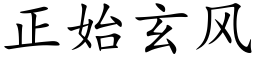 正始玄风